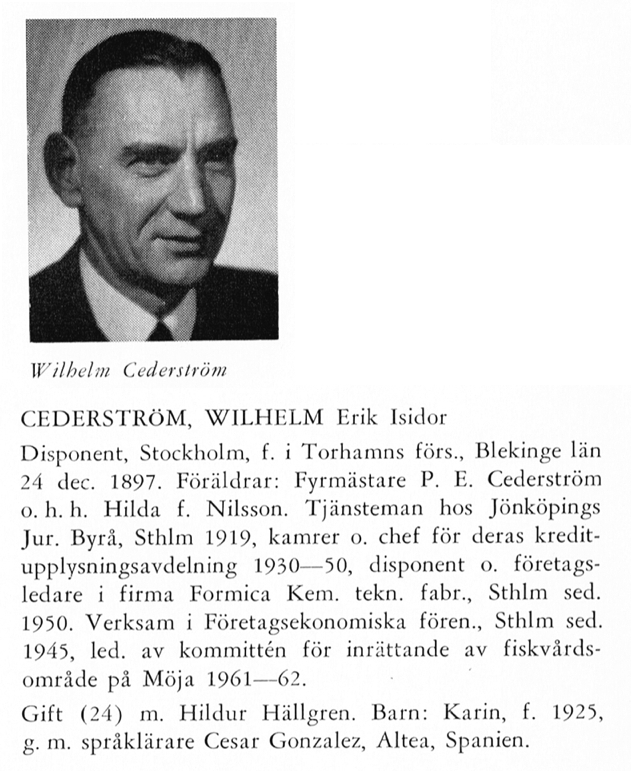 Wilhelm Cederström

CEDERSTRÖM, WILHELM Erik Isidor

Disponent, Stockholm, f. i Torhamns förs., Blekinge län 24 dec. 1897. Föräldrar: Fyrmästare P. E. Cederström o. h. h. Hilda f. Nilsson. Tjänsteman hos Jönköpings Jur. Byrå, Sthlm 1919, kamrer o. chef för deras kreditupplysningsavdelning 1930—50, disponent o. företagsledare i firma Formica Kem. tekn. fabr., Sthlm sed. 1950. Verksam i Företagsekonomiska fören., Sthlm sed. 1945, led. av kommittén för inrättande av fiskvårdsområde på Möja 1961—62.

Gift (24) m. Hildur Hällgren. Barn: Karin, f. 1925, g. m. språklärare Cesar Gonzalez, Altea, Spanien.